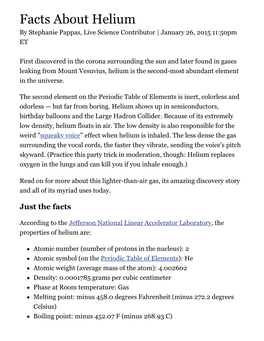 Facts About Helium

By Stephanie Pappas, Live Science Contributor | January 26, 2015 11:50pm ET

First discovered in the corona surrounding the sun and later found in gases leaking from Mount Vesuvius, helium is the second-most abundant element in the universe.

The second element on the Periodic Table of Elements is inert, colorless and odorless — but far from boring. Helium shows up in semiconductors, birthday balloons and the Large Hadron Collider. Because of its extremely low density, helium floats in air. The low density is also responsible for the weird "squeaky voice" effect when helium is inhaled. The less dense the gas surrounding the vocal cords, the faster they vibrate, sending the voice's pitch skyward. (Practice this party trick in moderation, though: Helium replaces oxygen in the lungs and can kill you if you inhale enough.)

Read on for more about this lighter-than-air gas, its amazing discovery story and all of its myriad uses today.

Just the facts

According to the Jefferson National Linear Accelerator Laboratory, the properties of helium are:

- Atomic number (number of protons in the nucleus): 2
- Atomic symbol (on the Periodic Table of Elements): He
- Atomic weight (average mass of the atom): 4.002602
- Density: 0.0001785 grams per cubic centimeter
- Phase at Room temperature: Gas
- Melting point: minus 458.0 degrees Fahrenheit (minus 272.2 degrees Celsius)
- Boiling point: minus 452.07 F (minus 268.93 C)